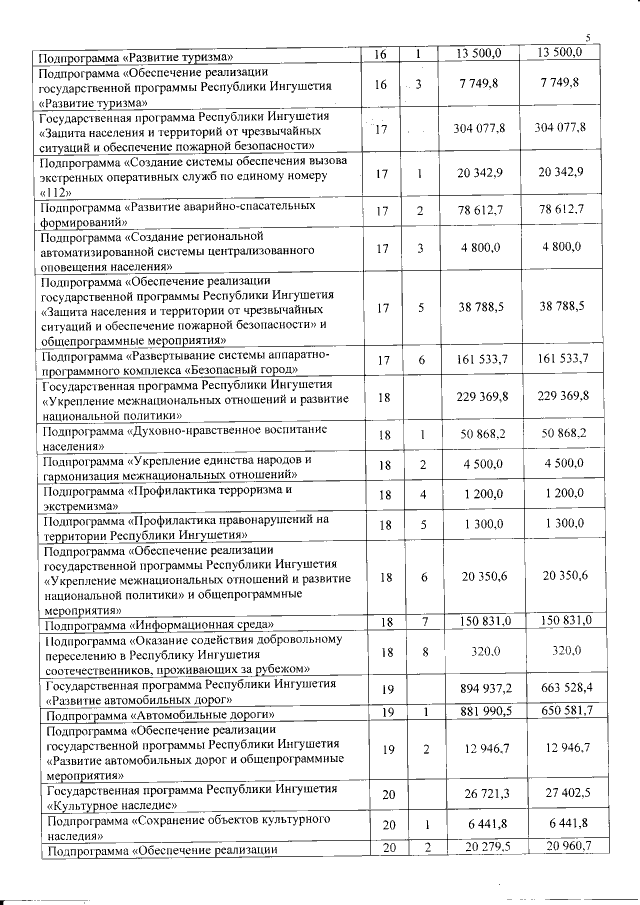 5

| | | | | |
|---|---|---|---|---|
| Подпрограмма «Развитие туризма» | 16 | 1 | 13 500,0 | 13 500,0 |
| Подпрограмма «Обеспечение реализации государственной программы Республики Ингушетия «Развитие туризма» | 16 | 3 | 7 749,8 | 7 749,8 |
| Государственная программа Республики Ингушетия «Защита населения и территорий от чрезвычайных ситуаций и обеспечение пожарной безопасности» | 17 | | 304 077,8 | 304 077,8 |
| Подпрограмма «Создание системы обеспечения вызова экстренных оперативных служб по единому номеру «112» | 17 | 1 | 20 342,9 | 20 342,9 |
| Подпрограмма «Развитие аварийно-спасательных формирований» | 17 | 2 | 78 612,7 | 78 612,7 |
| Подпрограмма «Создание региональной автоматизированной системы централизованного оповещения населения» | 17 | 3 | 4 800,0 | 4 800,0 |
| Подпрограмма «Обеспечение реализации государственной программы Республики Ингушетия «Защита населения и территории от чрезвычайных ситуаций и обеспечение пожарной безопасности» и общепрограммные мероприятия» | 17 | 5 | 38 788,5 | 38 788,5 |
| Подпрограмма «Развертывание системы аппаратно-программного комплекса «Безопасный город» | 17 | 6 | 161 533,7 | 161 533,7 |
| Государственная программа Республики Ингушетия «Укрепление межнациональных отношений и развитие национальной политики» | 18 | | 229 369,8 | 229 369,8 |
| Подпрограмма «Духовно-нравственное воспитание населения» | 18 | 1 | 50 868,2 | 50 868,2 |
| Подпрограмма «Укрепление единства народов и гармонизация межнациональных отношений» | 18 | 2 | 4 500,0 | 4 500,0 |
| Подпрограмма «Профилактика терроризма и экстремизма» | 18 | 4 | 1 200,0 | 1 200,0 |
| Подпрограмма «Профилактика правонарушений на территории Республики Ингушетия» | 18 | 5 | 1 300,0 | 1 300,0 |
| Подпрограмма «Обеспечение реализации государственной программы Республики Ингушетия «Укрепление межнациональных отношений и развитие национальной политики» и общепрограммные мероприятия» | 18 | 6 | 20 350,6 | 20 350,6 |
| Подпрограмма «Информационная среда» | 18 | 7 | 150 831,0 | 150 831,0 |
| Подпрограмма «Оказание содействия добровольному переселению в Республику Ингушетия соотечественников, проживающих за рубежом» | 18 | 8 | 320,0 | 320,0 |
| Государственная программа Республики Ингушетия «Развитие автомобильных дорог» | 19 | | 894 937,2 | 663 528,4 |
| Подпрограмма «Автомобильные дороги» | 19 | 1 | 881 990,5 | 650 581,7 |
| Подпрограмма «Обеспечение реализации государственной программы Республики Ингушетия «Развитие автомобильных дорог и общепрограммные мероприятия» | 19 | 2 | 12 946,7 | 12 946,7 |
| Государственная программа Республики Ингушетия «Культурное наследие» | 20 | | 26 721,3 | 27 402,5 |
| Подпрограмма «Сохранение объектов культурного наследия» | 20 | 1 | 6 441,8 | 6 441,8 |
| Подпрограмма «Обеспечение реализации | 20 | 2 | 20 279,5 | 20 960,7 |